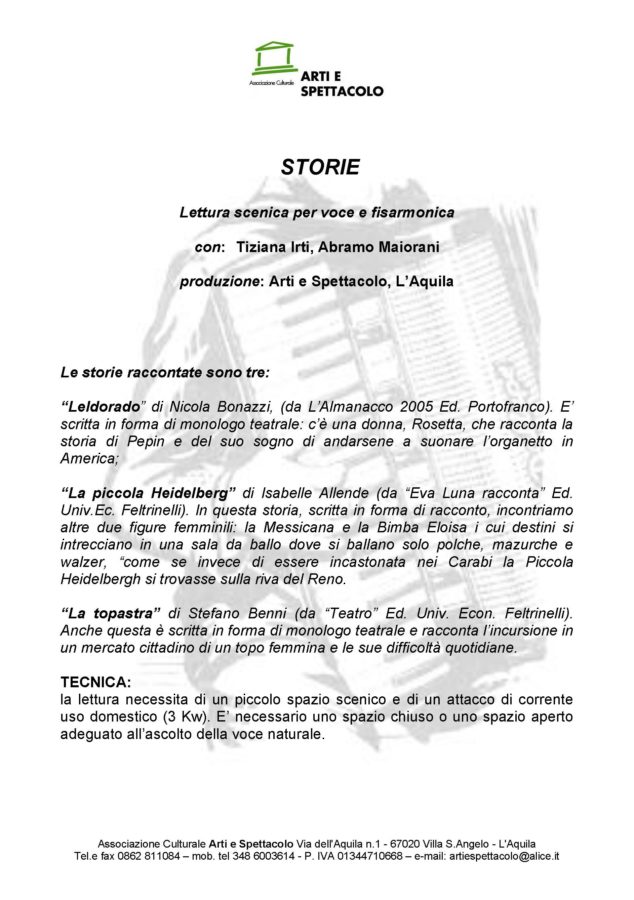 Associazione Culturale ARTI E SPETTACOLO

STORIE

Lettura scenica per voce e fisarmonica

con: Tiziana Irti, Abramo Maiorani

produzione: Arti e Spettacolo, L'Aquila

Le storie raccontate sono tre:

"Leldorado" di Nicola Bonazzi, (da L'Almanacco 2005 Ed. Portofranco). E' scritta in forma di monologo teatrale: c'è una donna, Rosetta, che racconta la storia di Pepin e del suo sogno di andarsene a suonare l'organetto in America;

"La piccola Heidelberg" di Isabelle Allende (da "Eva Luna racconta" Ed. Univ.Ec. Feltrinelli). In questa storia, scritta in forma di racconto, incontriamo altre due figure femminili: la Messicana e la Bimba Eloisa i cui destini si intrecciano in una sala da ballo dove si ballano solo polche, mazurche e walzer, "come se invece di essere incastonata nei Carabi la Piccola Heidelbergh si trovasse sulla riva del Reno.

"La topastra" di Stefano Benni (da "Teatro" Ed. Univ. Econ. Feltrinelli). Anche questa è scritta in forma di monologo teatrale e racconta l'incursione in un mercato cittadino di un topo femmina e le sue difficoltà quotidiane.

TECNICA:
la lettura necessita di un piccolo spazio scenico e di un attacco di corrente uso domestico (3 Kw). E' necessario uno spazio chiuso o uno spazio aperto adeguato all'ascolto della voce naturale.

Associazione Culturale Arti e Spettacolo Via dell'Aquila n.1 - 67020 Villa S.Angelo - L'Aquila
Tel.e fax 0862 811084 – mob. tel 348 6003614 - P. IVA 01344710668 – e-mail: artiespettacolo@alice.it